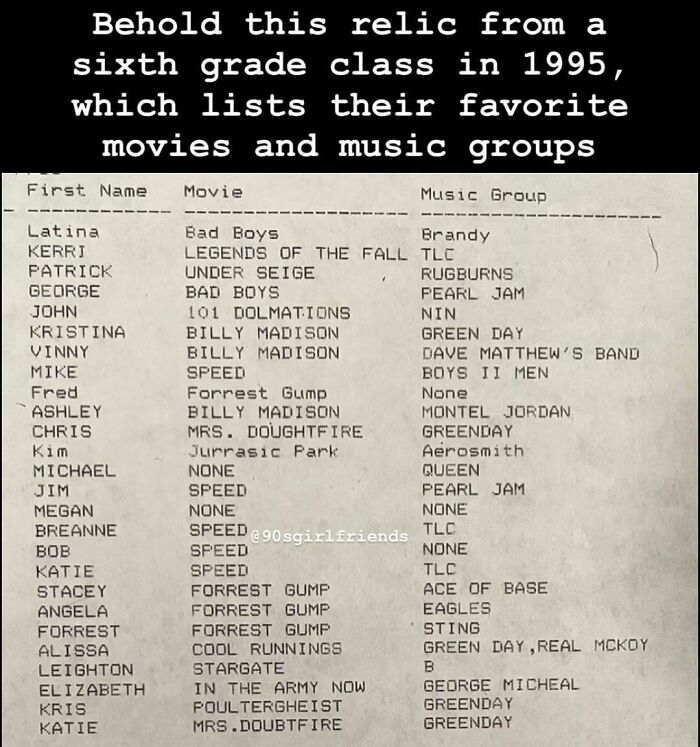 Behold this relic from a sixth grade class in 1995, which lists their favorite movies and music groups

| First Name | Movie | Music Group |
|---|---|---|
| Latina | Bad Boys | Brandy |
| KERRI | LEGENDS OF THE FALL | TLC |
| PATRICK | UNDER SEIGE | RUGBURNS |
| GEORGE | BAD BOYS | PEARL JAM |
| JOHN | 101 DOLMATIONS | NIN |
| KRISTINA | BILLY MADISON | GREEN DAY |
| VINNY | BILLY MADISON | DAVE MATTHEW'S BAND |
| MIKE | SPEED | BOYS II MEN |
| Fred | Forrest Gump | None |
| ASHLEY | BILLY MADISON | MONTEL JORDAN |
| CHRIS | MRS. DOUGHTFIRE | GREENDAY |
| Kim | Jurrasic Park | Aerosmith |
| MICHAEL | NONE | QUEEN |
| JIM | SPEED | PEARL JAM |
| MEGAN | NONE | NONE |
| BREANNE | SPEED | TLC |
| BOB | SPEED | NONE |
| KATIE | SPEED | TLC |
| STACEY | FORREST GUMP | ACE OF BASE |
| ANGELA | FORREST GUMP | EAGLES |
| FORREST | FORREST GUMP | STING |
| ALISSA | COOL RUNNINGS | GREEN DAY,REAL MCKOY |
| LEIGHTON | STARGATE | B |
| ELIZABETH | IN THE ARMY NOW | GEORGE MICHEAL |
| KRIS | POULTERGHEIST | GREENDAY |
| KATIE | MRS.DOUBTFIRE | GREENDAY |

@90sgirlfriends